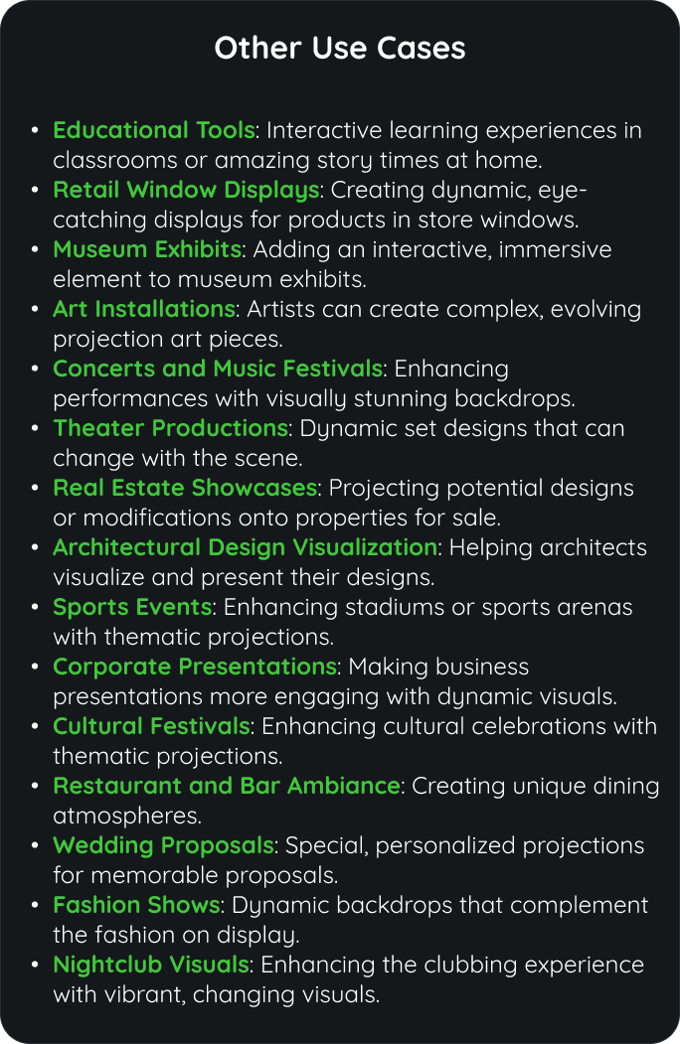 Other Use Cases

- Educational Tools: Interactive learning experiences in classrooms or amazing story times at home.
- Retail Window Displays: Creating dynamic, eye-catching displays for products in store windows.
- Museum Exhibits: Adding an interactive, immersive element to museum exhibits.
- Art Installations: Artists can create complex, evolving projection art pieces.
- Concerts and Music Festivals: Enhancing performances with visually stunning backdrops.
- Theater Productions: Dynamic set designs that can change with the scene.
- Real Estate Showcases: Projecting potential designs or modifications onto properties for sale.
- Architectural Design Visualization: Helping architects visualize and present their designs.
- Sports Events: Enhancing stadiums or sports arenas with thematic projections.
- Corporate Presentations: Making business presentations more engaging with dynamic visuals.
- Cultural Festivals: Enhancing cultural celebrations with thematic projections.
- Restaurant and Bar Ambiance: Creating unique dining atmospheres.
- Wedding Proposals: Special, personalized projections for memorable proposals.
- Fashion Shows: Dynamic backdrops that complement the fashion on display.
- Nightclub Visuals: Enhancing the clubbing experience with vibrant, changing visuals.